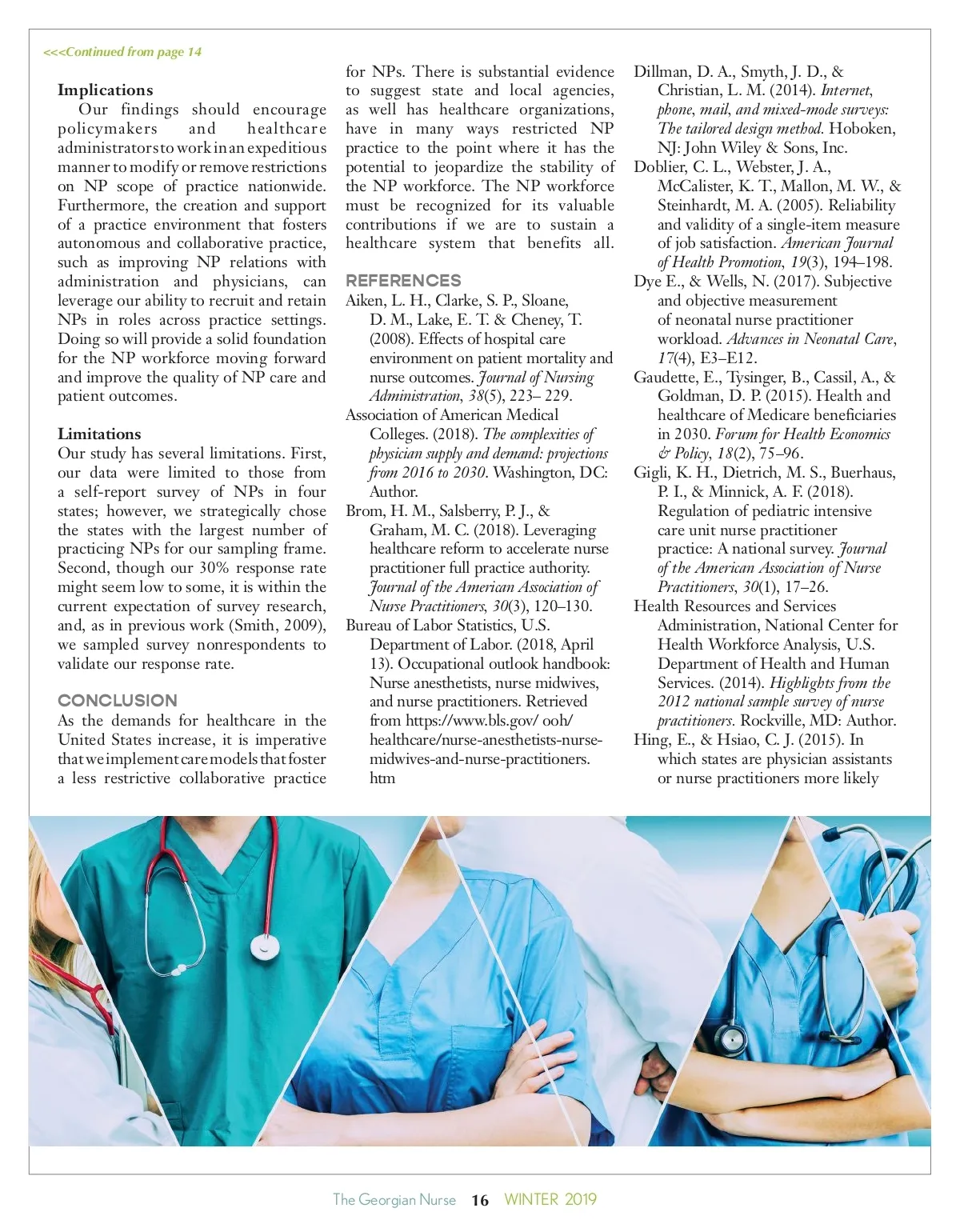 <<<Continued from page 14

Implications

Our findings should encourage policymakers and healthcare administrators to work in an expeditious manner to modify or remove restrictions on NP scope of practice nationwide. Furthermore, the creation and support of a practice environment that fosters autonomous and collaborative practice, such as improving NP relations with administration and physicians, can leverage our ability to recruit and retain NPs in roles across practice settings. Doing so will provide a solid foundation for the NP workforce moving forward and improve the quality of NP care and patient outcomes.

Limitations

Our study has several limitations. First, our data were limited to those from a self-report survey of NPs in four states; however, we strategically chose the states with the largest number of practicing NPs for our sampling frame. Second, though our 30% response rate might seem low to some, it is within the current expectation of survey research, and, as in previous work (Smith, 2009), we sampled survey nonrespondents to validate our response rate.

CONCLUSION

As the demands for healthcare in the United States increase, it is imperative that we implement care models that foster a less restrictive collaborative practice for NPs. There is substantial evidence to suggest state and local agencies, as well has healthcare organizations, have in many ways restricted NP practice to the point where it has the potential to jeopardize the stability of the NP workforce. The NP workforce must be recognized for its valuable contributions if we are to sustain a healthcare system that benefits all.

REFERENCES

Aiken, L. H., Clarke, S. P., Sloane, D. M., Lake, E. T. & Cheney, T. (2008). Effects of hospital care environment on patient mortality and nurse outcomes. Journal of Nursing Administration, 38(5), 223– 229.

Association of American Medical Colleges. (2018). The complexities of physician supply and demand: projections from 2016 to 2030. Washington, DC: Author.

Brom, H. M., Salsberry, P. J., & Graham, M. C. (2018). Leveraging healthcare reform to accelerate nurse practitioner full practice authority. Journal of the American Association of Nurse Practitioners, 30(3), 120–130.

Bureau of Labor Statistics, U.S. Department of Labor. (2018, April 13). Occupational outlook handbook: Nurse anesthetists, nurse midwives, and nurse practitioners. Retrieved from https://www.bls.gov/ ooh/ healthcare/nurse-anesthetists-nurse-midwives-and-nurse-practitioners. htm

Dillman, D. A., Smyth, J. D., & Christian, L. M. (2014). Internet, phone, mail, and mixed-mode surveys: The tailored design method. Hoboken, NJ: John Wiley & Sons, Inc.

Doblier, C. L., Webster, J. A., McCalister, K. T., Mallon, M. W., & Steinhardt, M. A. (2005). Reliability and validity of a single-item measure of job satisfaction. American Journal of Health Promotion, 19(3), 194–198.

Dye E., & Wells, N. (2017). Subjective and objective measurement of neonatal nurse practitioner workload. Advances in Neonatal Care, 17(4), E3–E12.

Gaudette, E., Tysinger, B., Cassil, A., & Goldman, D. P. (2015). Health and healthcare of Medicare beneficiaries in 2030. Forum for Health Economics & Policy, 18(2), 75–96.

Gigli, K. H., Dietrich, M. S., Buerhaus, P. I., & Minnick, A. F. (2018). Regulation of pediatric intensive care unit nurse practitioner practice: A national survey. Journal of the American Association of Nurse Practitioners, 30(1), 17–26.

Health Resources and Services Administration, National Center for Health Workforce Analysis, U.S. Department of Health and Human Services. (2014). Highlights from the 2012 national sample survey of nurse practitioners. Rockville, MD: Author.

Hing, E., & Hsiao, C. J. (2015). In which states are physician assistants or nurse practitioners more likely

The Georgian Nurse 16 WINTER 2019